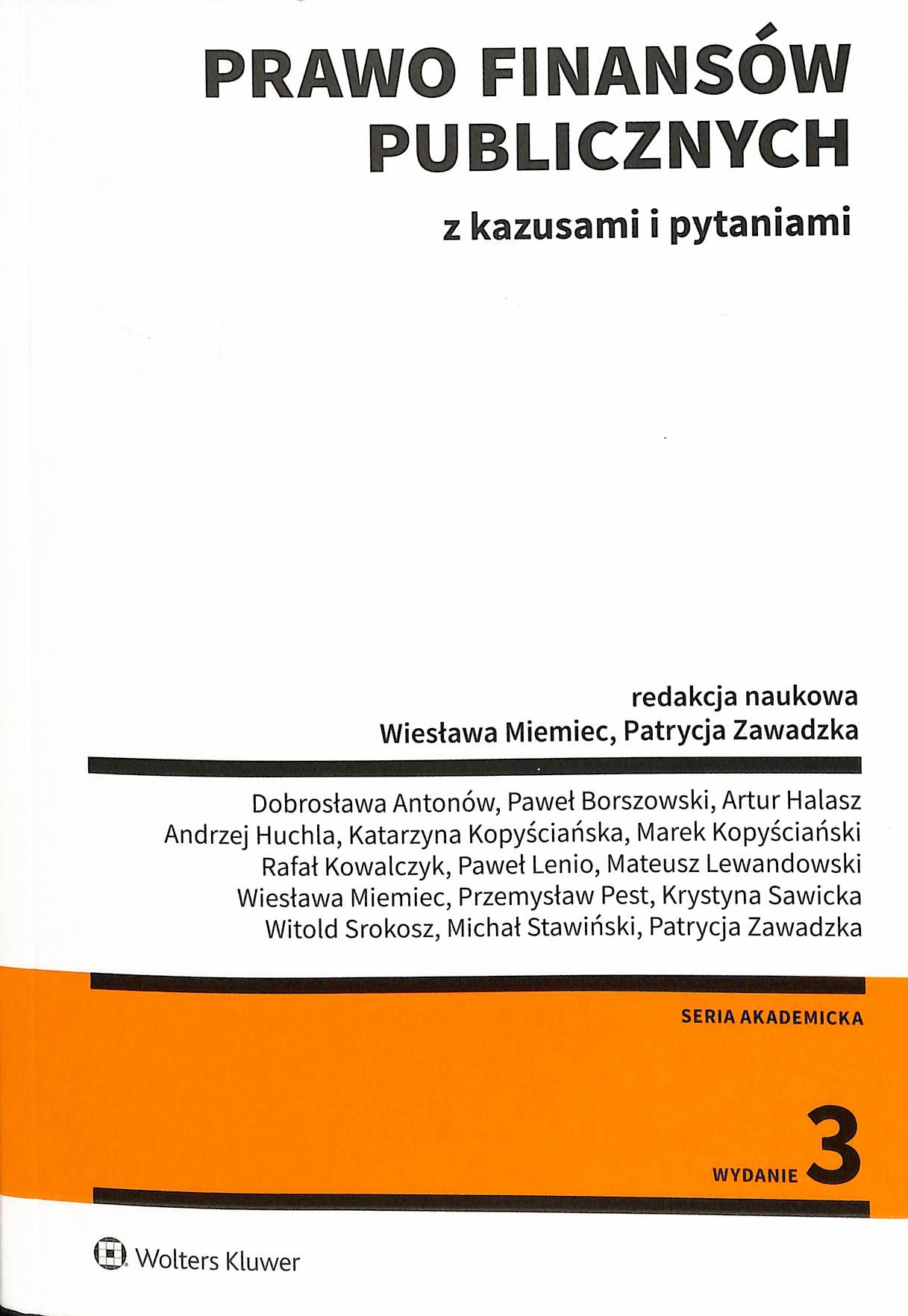 PRAWO FINANSÓW PUBLICZNYCH

z kazusami i pytaniami

redakcja naukowa
Wiesława Miemiec, Patrycja Zawadzka

Dobrosława Antonów, Paweł Borszowski, Artur Halasz
Andrzej Huchla, Katarzyna Kopyściańska, Marek Kopyściański
Rafał Kowalczyk, Paweł Lenio, Mateusz Lewandowski
Wiesława Miemiec, Przemysław Pest, Krystyna Sawicka
Witold Srokosz, Michał Stawiński, Patrycja Zawadzka

SERIA AKADEMICKA

WYDANIE 3

Wolters Kluwer